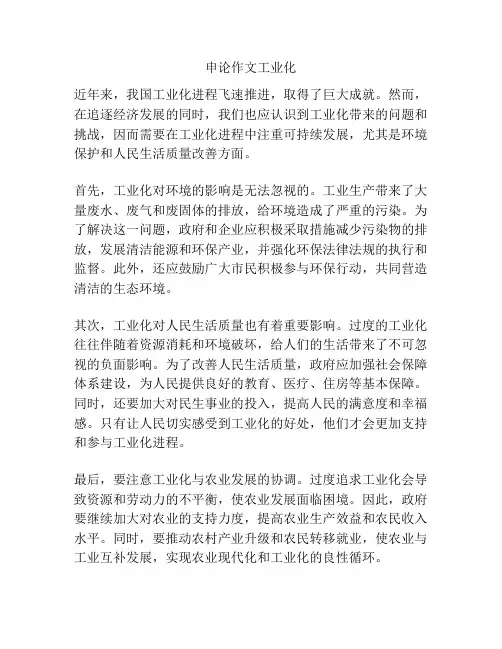 申论作文工业化

近年来，我国工业化进程飞速推进，取得了巨大成就。然而，在追逐经济发展的同时，我们也应认识到工业化带来的问题和挑战，因而需要在工业化进程中注重可持续发展，尤其是环境保护和人民生活质量改善方面。

首先，工业化对环境的影响是无法忽视的。工业生产带来了大量废水、废气和废固体的排放，给环境造成了严重的污染。为了解决这一问题，政府和企业应积极采取措施减少污染物的排放，发展清洁能源和环保产业，并强化环保法律法规的执行和监督。此外，还应鼓励广大市民积极参与环保行动，共同营造清洁的生态环境。

其次，工业化对人民生活质量也有着重要影响。过度的工业化往往伴随着资源消耗和环境破坏，给人们的生活带来了不可忽视的负面影响。为了改善人民生活质量，政府应加强社会保障体系建设，为人民提供良好的教育、医疗、住房等基本保障。同时，还要加大对民生事业的投入，提高人民的满意度和幸福感。只有让人民切实感受到工业化的好处，他们才会更加支持和参与工业化进程。

最后，要注意工业化与农业发展的协调。过度追求工业化会导致资源和劳动力的不平衡，使农业发展面临困境。因此，政府要继续加大对农业的支持力度，提高农业生产效益和农民收入水平。同时，要推动农村产业升级和农民转移就业，使农业与工业互补发展，实现农业现代化和工业化的良性循环。